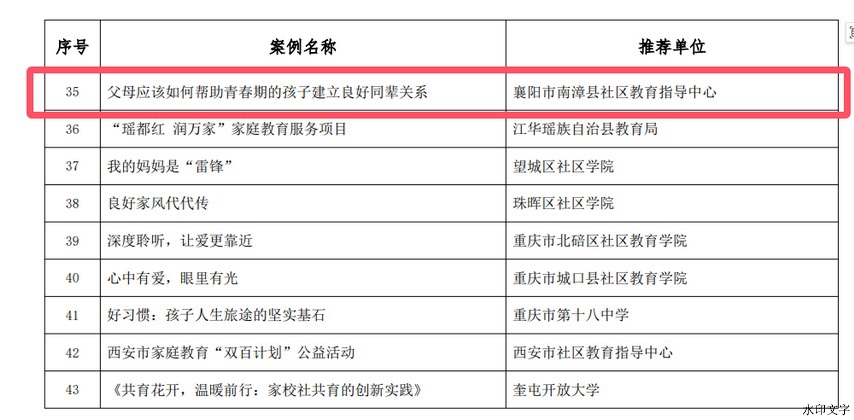 | 序号 | 案例名称 | 推荐单位 |
|---|---|---|
| 35 | 父母应该如何帮助青春期的孩子建立良好同辈关系 | 襄阳市南漳县社区教育指导中心 |
| 36 | “瑶都红 润万家”家庭教育服务项目 | 江华瑶族自治县教育局 |
| 37 | 我的妈妈是“雷锋” | 望城区社区学院 |
| 38 | 良好家风代代传 | 珠晖区社区学院 |
| 39 | 深度聆听，让爱更靠近 | 重庆市北碚区社区教育学院 |
| 40 | 心中有爱，眼里有光 | 重庆市城口县社区教育学院 |
| 41 | 好习惯：孩子人生旅途的坚实基石 | 重庆市第十八中学 |
| 42 | 西安市家庭教育“双百计划”公益活动 | 西安市社区教育指导中心 |
| 43 | 《共育花开，温暖前行：家校社共育的创新实践》 | 奎屯开放大学 |

水印文字